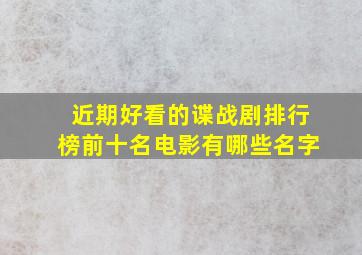 近期好看的谍战剧排行榜前十名电影有哪些名字